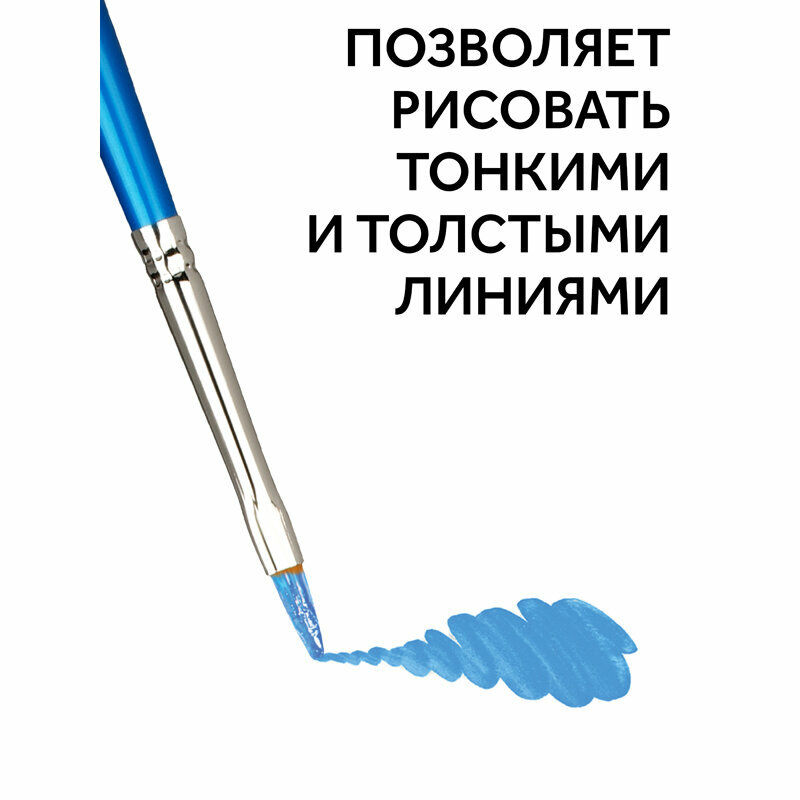 ПОЗВОЛЯЕТ РИСОВАТЬ ТОНКИМИ И ТОЛСТЫМИ ЛИНИЯМИ